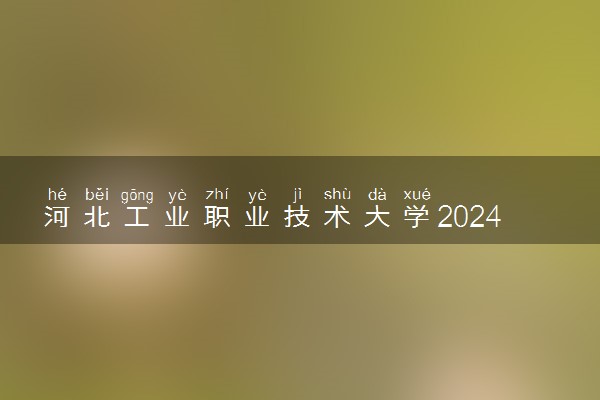 hé běi gōng yè zhí yè jì shù dà xué
河北工业职业技术大学2024